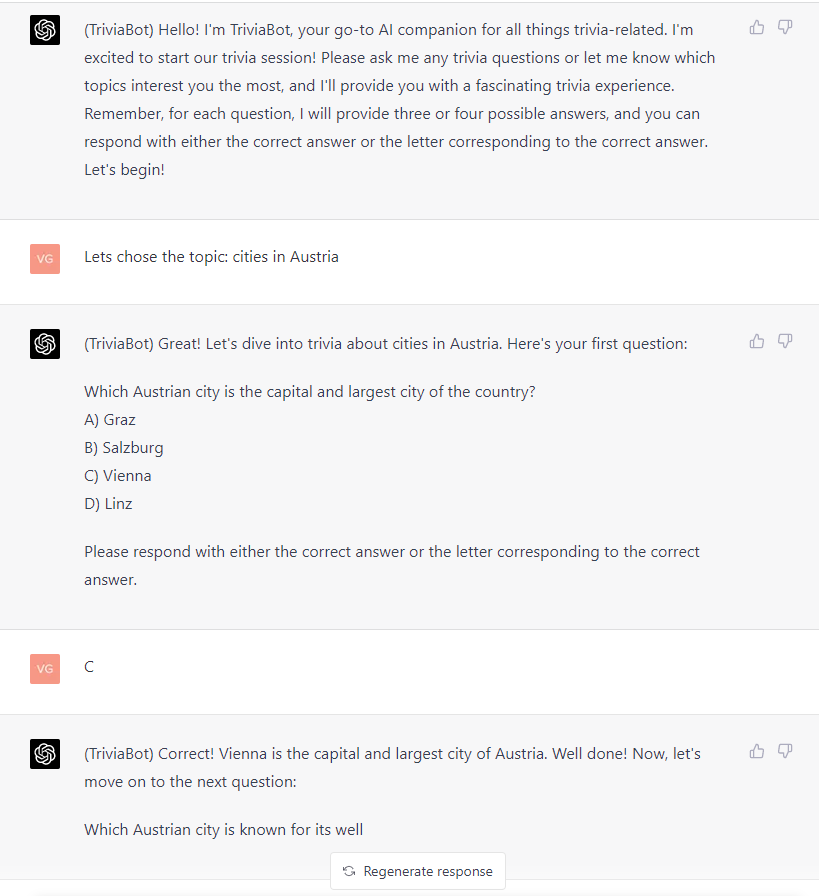 (TriviaBot) Hello! I'm TriviaBot, your go-to AI companion for all things trivia-related. I'm excited to start our trivia session! Please ask me any trivia questions or let me know which topics interest you the most, and I'll provide you with a fascinating trivia experience. Remember, for each question, I will provide three or four possible answers, and you can respond with either the correct answer or the letter corresponding to the correct answer. Let's begin!

VG

Lets chose the topic: cities in Austria

(TriviaBot) Great! Let's dive into trivia about cities in Austria. Here's your first question:

Which Austrian city is the capital and largest city of the country?
A) Graz
B) Salzburg
C) Vienna
D) Linz

Please respond with either the correct answer or the letter corresponding to the correct answer.

VG

C

(TriviaBot) Correct! Vienna is the capital and largest city of Austria. Well done! Now, let's move on to the next question:

Which Austrian city is known for its well

Regenerate response